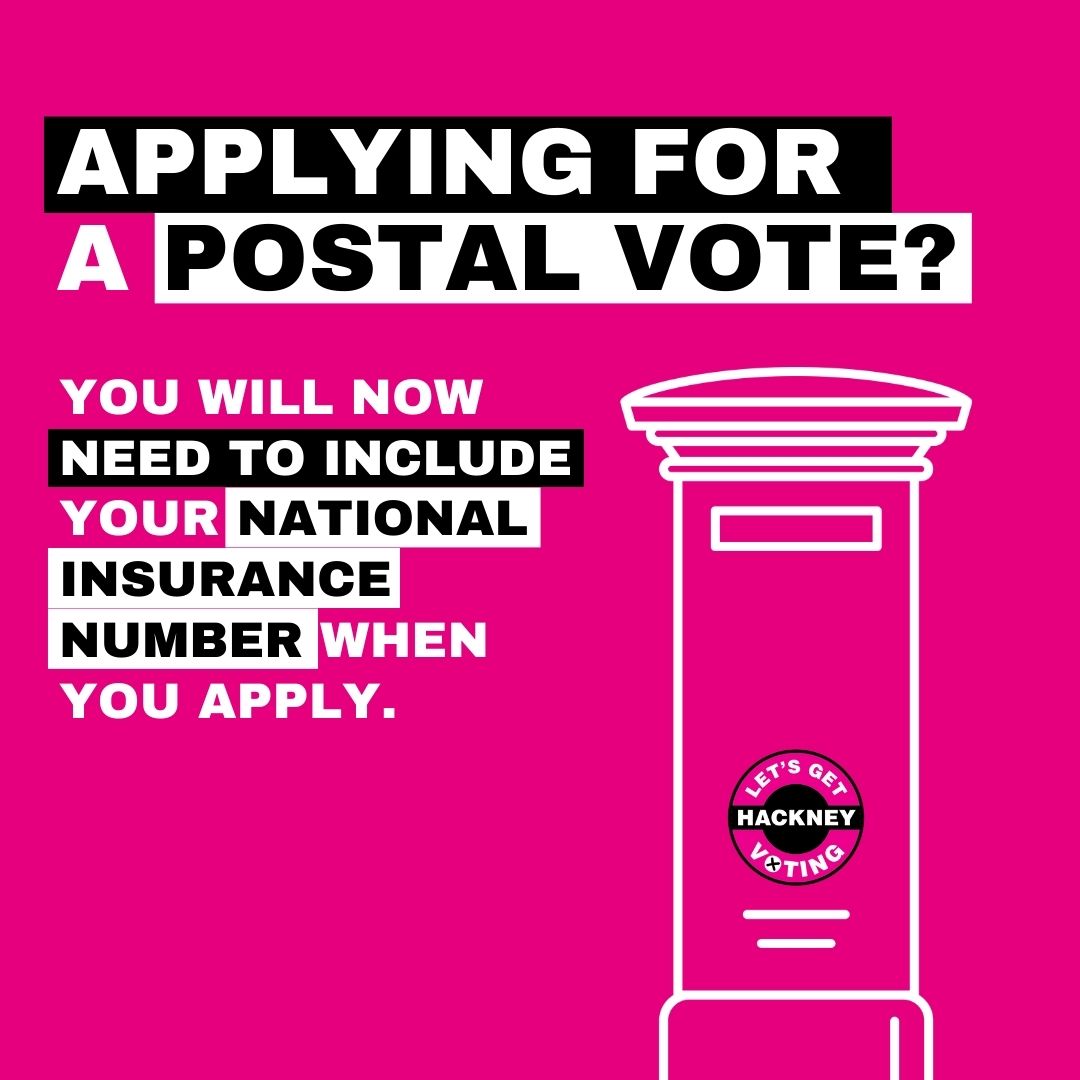 APPLYING FOR A POSTAL VOTE?

YOU WILL NOW NEED TO INCLUDE YOUR NATIONAL INSURANCE NUMBER WHEN YOU APPLY.

LET'S GET HACKNEY VOTING